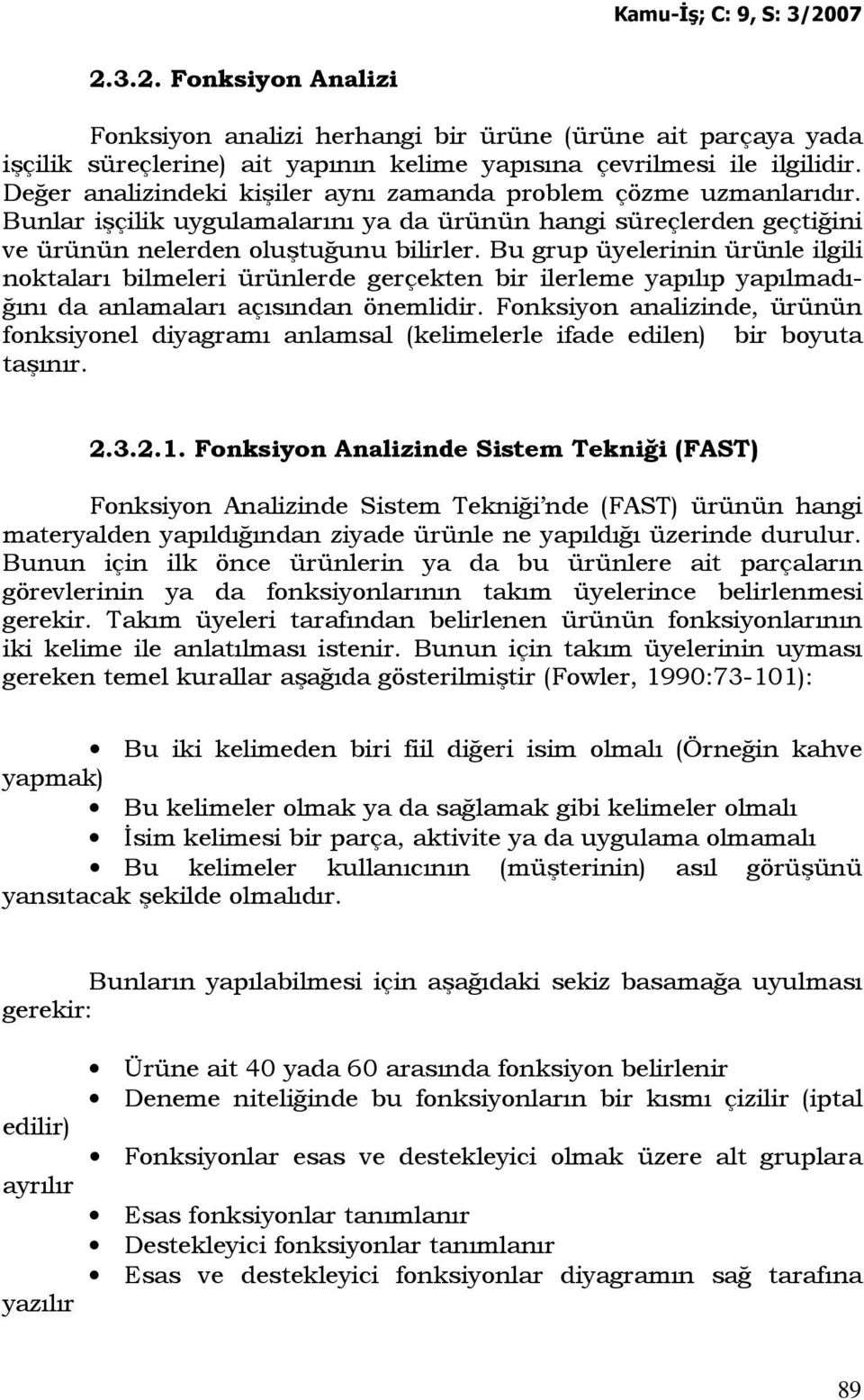 Kamu-İş; C: 9, S: 3/2007

2.3.2. Fonksiyon Analizi

Fonksiyon analizi herhangi bir ürüne (ürüne ait parçaya yada işçilik süreçlerine) ait yapının kelime yapısına çevrilmesi ile ilgilidir. Değer analizindeki kişiler aynı zamanda problem çözme uzmanlarıdır. Bunlar işçilik uygulamalarını ya da ürünün hangi süreçlerden geçtiğini ve ürünün nelerden oluştuğunu bilirler. Bu grup üyelerinin ürünle ilgili noktaları bilmeleri ürünlerde gerçekten bir ilerleme yapılıp yapılmadığını da anlamaları açısından önemlidir. Fonksiyon analizinde, ürünün fonksiyonel diyagramı anlamsal (kelimelerle ifade edilen) bir boyuta taşınır.

2.3.2.1. Fonksiyon Analizinde Sistem Tekniği (FAST)

Fonksiyon Analizinde Sistem Tekniği'nde (FAST) ürünün hangi materyalden yapıldığından ziyade ürünle ne yapıldığı üzerinde durulur. Bunun için ilk önce ürünlerin ya da bu ürünlere ait parçaların görevlerinin ya da fonksiyonlarının takım üyelerince belirlenmesi gerekir. Takım üyeleri tarafından belirlenen ürünün fonksiyonlarının iki kelime ile anlatılması istenir. Bunun için takım üyelerinin uyması gereken temel kurallar aşağıda gösterilmiştir (Fowler, 1990:73-101):

• Bu iki kelimeden biri fiil diğeri isim olmalı (Örneğin kahve yapmak)
• Bu kelimeler olmak ya da sağlamak gibi kelimeler olmalı
• İsim kelimesi bir parça, aktivite ya da uygulama olmamalı
• Bu kelimeler kullanıcının (müşterinin) asıl görüşünü yansıtacak şekilde olmalıdır.

Bunların yapılabilmesi için aşağıdaki sekiz basamağa uyulması gerekir:

• Ürüne ait 40 yada 60 arasında fonksiyon belirlenir
• Deneme niteliğinde bu fonksiyonların bir kısmı çizilir (iptal edilir)
• Fonksiyonlar esas ve destekleyici olmak üzere alt gruplara ayrılır
• Esas fonksiyonlar tanımlanır
• Destekleyici fonksiyonlar tanımlanır
• Esas ve destekleyici fonksiyonlar diyagramın sağ tarafına yazılır

89